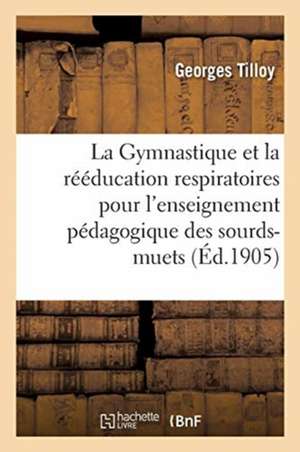 Georges Tilloy

La Gymnastique et la rééducation respiratoires pour l'enseignement pédagogique des sourds-muets (Éd.1905)

hachette LIVRE BnF